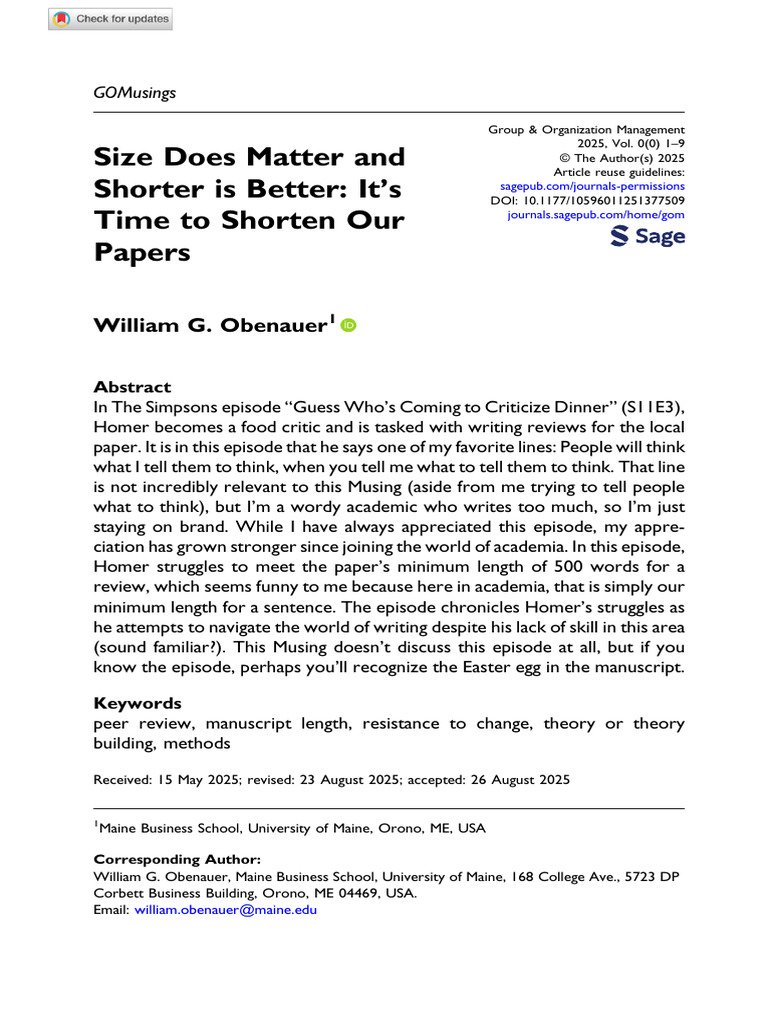 Check for updates

GOMusings

Size Does Matter and Shorter is Better: It's Time to Shorten Our Papers

Group & Organization Management
2025, Vol. 0(0) 1–9
© The Author(s) 2025
Article reuse guidelines:
sagepub.com/journals-permissions
DOI: 10.1177/10596011251377509
journals.sagepub.com/home/gom

Sage

William G. Obenauer$^{1}$

Abstract

In The Simpsons episode "Guess Who's Coming to Criticize Dinner" (S11E3), Homer becomes a food critic and is tasked with writing reviews for the local paper. It is in this episode that he says one of my favorite lines: People will think what I tell them to think, when you tell me what to tell them to think. That line is not incredibly relevant to this Musing (aside from me trying to tell people what to think), but I'm a wordy academic who writes too much, so I'm just staying on brand. While I have always appreciated this episode, my appreciation has grown stronger since joining the world of academia. In this episode, Homer struggles to meet the paper's minimum length of 500 words for a review, which seems funny to me because here in academia, that is simply our minimum length for a sentence. The episode chronicles Homer's struggles as he attempts to navigate the world of writing despite his lack of skill in this area (sound familiar?). This Musing doesn't discuss this episode at all, but if you know the episode, perhaps you'll recognize the Easter egg in the manuscript.

Keywords

peer review, manuscript length, resistance to change, theory or theory building, methods

Received: 15 May 2025; revised: 23 August 2025; accepted: 26 August 2025

$^{1}$Maine Business School, University of Maine, Orono, ME, USA

Corresponding Author:
William G. Obenauer, Maine Business School, University of Maine, 168 College Ave., 5723 DP Corbett Business Building, Orono, ME 04469, USA.
Email: william.obenauer@maine.edu